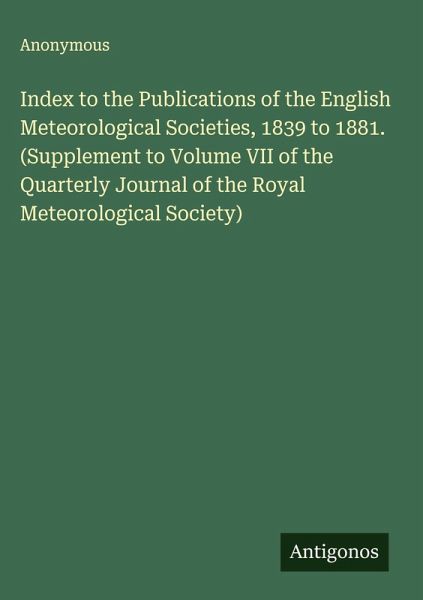 Anonymous

Index to the Publications of the English Meteorological Societies, 1839 to 1881. (Supplement to Volume VII of the Quarterly Journal of the Royal Meteorological Society)

Antigonos